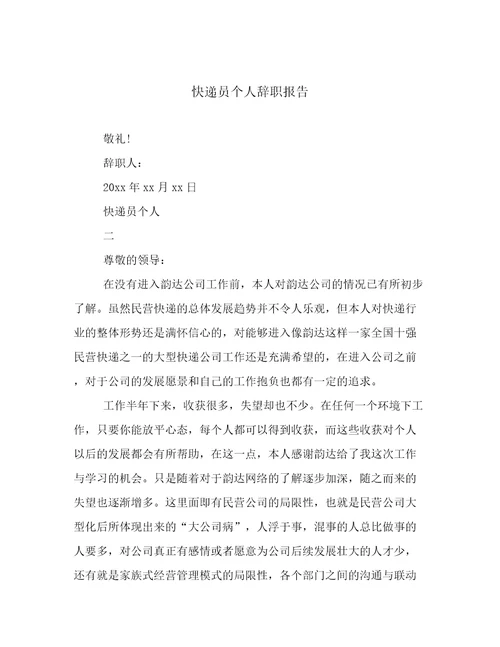 快递员个人辞职报告

敬礼!

辞职人：

20xx 年 xx 月 xx 日

快递员个人

二

尊敬的领导：

在没有进入韵达公司工作前，本人对韵达公司的情况已有所初步了解。虽然民营快递的总体发展趋势并不令人乐观，但本人对快递行业的整体形势还是满怀信心的，对能够进入像韵达这样一家全国十强民营快递之一的大型快递公司工作还是充满希望的，在进入公司之前，对于公司的发展愿景和自己的工作抱负也都有一定的追求。

工作半年下来，收获很多，失望却也不少。在任何一个环境下工作，只要你能放平心态，每个人都可以得到收获，而这些收获对个人以后的发展都会有所帮助，在这一点，本人感谢韵达给了我这次工作与学习的机会。只是随着对于韵达网络的了解逐步加深，随之而来的失望也逐渐增多。这里面即有民营公司的局限性，也就是民营公司大型化后所体现出来的“大公司病”，人浮于事，混事的人总比做事的人要多，对公司真正有感情或者愿意为公司后续发展壮大的人才少，还有就是家族式经营管理模式的局限性，各个部门之间的沟通与联动